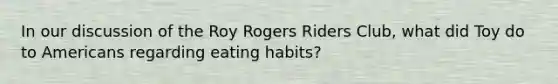 In our discussion of the Roy Rogers Riders Club, what did Toy do to Americans regarding eating habits?